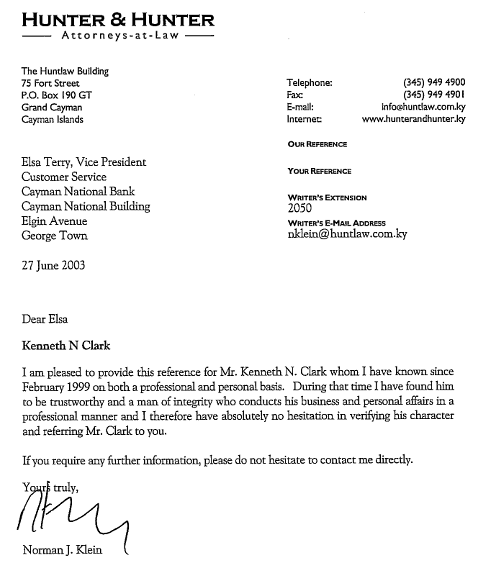 HUNTER & HUNTER
Attorneys-at-Law

The Huntlaw Building
75 Fort Street
P.O. Box 190 GT
Grand Cayman
Cayman Islands

Telephone: (345) 949 4900
Fax: (345) 949 4901
E-mail: info@huntlaw.com.ky
Internet: www.hunterandhunter.ky

OUR REFERENCE

YOUR REFERENCE

WRITER'S EXTENSION
2050

WRITER'S E-MAIL ADDRESS
nklein@huntlaw.com.ky

Elsa Terry, Vice President
Customer Service
Cayman National Bank
Cayman National Building
Elgin Avenue
George Town

27 June 2003

Dear Elsa

Kenneth N Clark

I am pleased to provide this reference for Mr. Kenneth N. Clark whom I have known since February 1999 on both a professional and personal basis. During that time I have found him to be trustworthy and a man of integrity who conducts his business and personal affairs in a professional manner and I therefore have absolutely no hesitation in verifying his character and referring Mr. Clark to you.

If you require any further information, please do not hesitate to contact me directly.

Yours truly,

Norman J. Klein